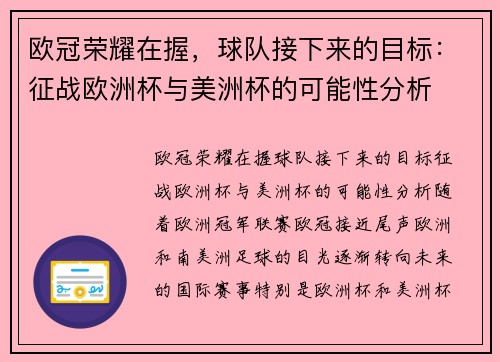 欧冠荣耀在握，球队接下来的目标：征战欧洲杯与美洲杯的可能性分析

欧冠荣耀在握球队接下来的目标征战欧洲杯与美洲杯的可能性分析随着欧洲冠军联赛欧冠接近尾声欧洲和南美洲足球的目光逐渐转向未来的国际赛事特别是欧洲杯和美洲杯